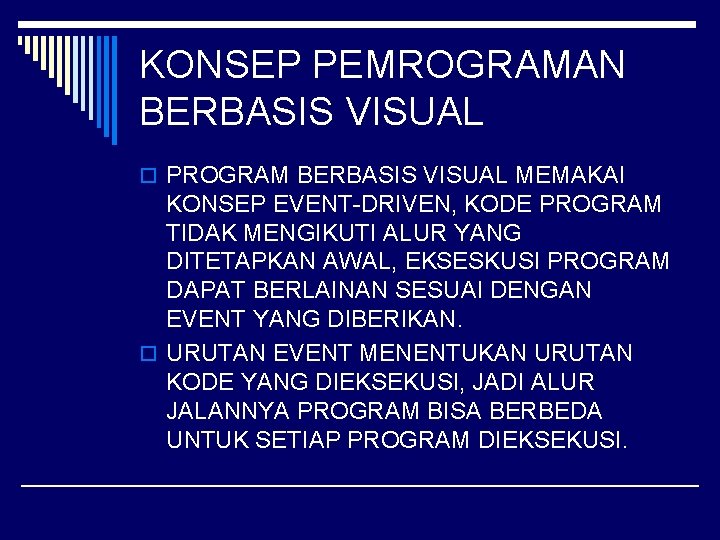 KONSEP PEMROGRAMAN BERBASIS VISUAL

PROGRAM BERBASIS VISUAL MEMAKAI KONSEP EVENT-DRIVEN, KODE PROGRAM TIDAK MENGIKUTI ALUR YANG DITETAPKAN AWAL, EKSESKUSI PROGRAM DAPAT BERLAINAN SESUAI DENGAN EVENT YANG DIBERIKAN.

URUTAN EVENT MENENTUKAN URUTAN KODE YANG DIEKSEKUSI, JADI ALUR JALANNYA PROGRAM BISA BERBEDA UNTUK SETIAP PROGRAM DIEKSEKUSI.